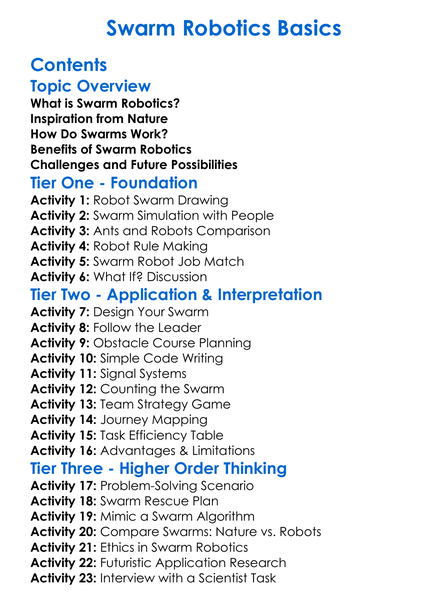 Swarm Robotics Basics

Contents

Topic Overview

What is Swarm Robotics?
Inspiration from Nature
How Do Swarms Work?
Benefits of Swarm Robotics
Challenges and Future Possibilities

Tier One - Foundation

Activity 1: Robot Swarm Drawing
Activity 2: Swarm Simulation with People
Activity 3: Ants and Robots Comparison
Activity 4: Robot Rule Making
Activity 5: Swarm Robot Job Match
Activity 6: What If? Discussion

Tier Two - Application & Interpretation

Activity 7: Design Your Swarm
Activity 8: Follow the Leader
Activity 9: Obstacle Course Planning
Activity 10: Simple Code Writing
Activity 11: Signal Systems
Activity 12: Counting the Swarm
Activity 13: Team Strategy Game
Activity 14: Journey Mapping
Activity 15: Task Efficiency Table
Activity 16: Advantages & Limitations

Tier Three - Higher Order Thinking

Activity 17: Problem-Solving Scenario
Activity 18: Swarm Rescue Plan
Activity 19: Mimic a Swarm Algorithm
Activity 20: Compare Swarms: Nature vs. Robots
Activity 21: Ethics in Swarm Robotics
Activity 22: Futuristic Application Research
Activity 23: Interview with a Scientist Task